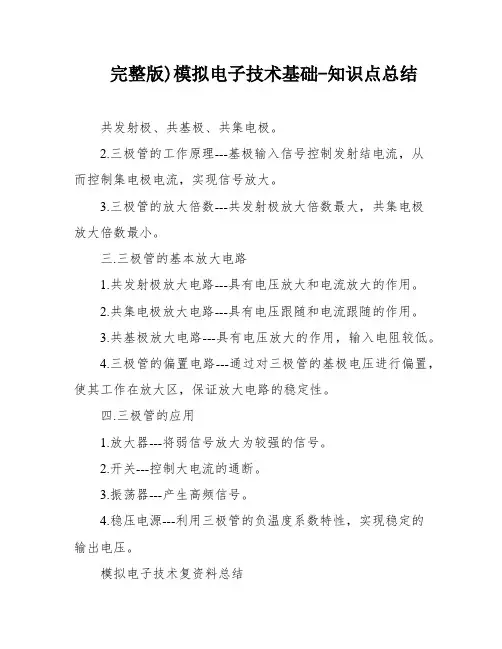 完整版)模拟电子技术基础-知识点总结

共发射极、共基极、共集电极。

2.三极管的工作原理---基极输入信号控制发射结电流，从而控制集电极电流，实现信号放大。

3.三极管的放大倍数---共发射极放大倍数最大，共集电极放大倍数最小。

三.三极管的基本放大电路

1.共发射极放大电路---具有电压放大和电流放大的作用。

2.共集电极放大电路---具有电压跟随和电流跟随的作用。

3.共基极放大电路---具有电压放大的作用，输入电阻较低。

4.三极管的偏置电路---通过对三极管的基极电压进行偏置，使其工作在放大区，保证放大电路的稳定性。

四.三极管的应用

1.放大器---将弱信号放大为较强的信号。

2.开关---控制大电流的通断。

3.振荡器---产生高频信号。

4.稳压电源---利用三极管的负温度系数特性，实现稳定的输出电压。

模拟电子技术复资料总结